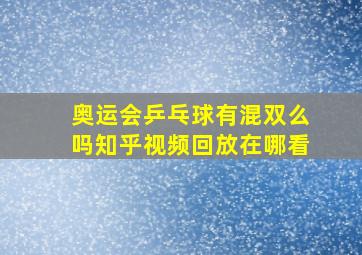 奥运会乒乓球有混双么吗知乎视频回放在哪看